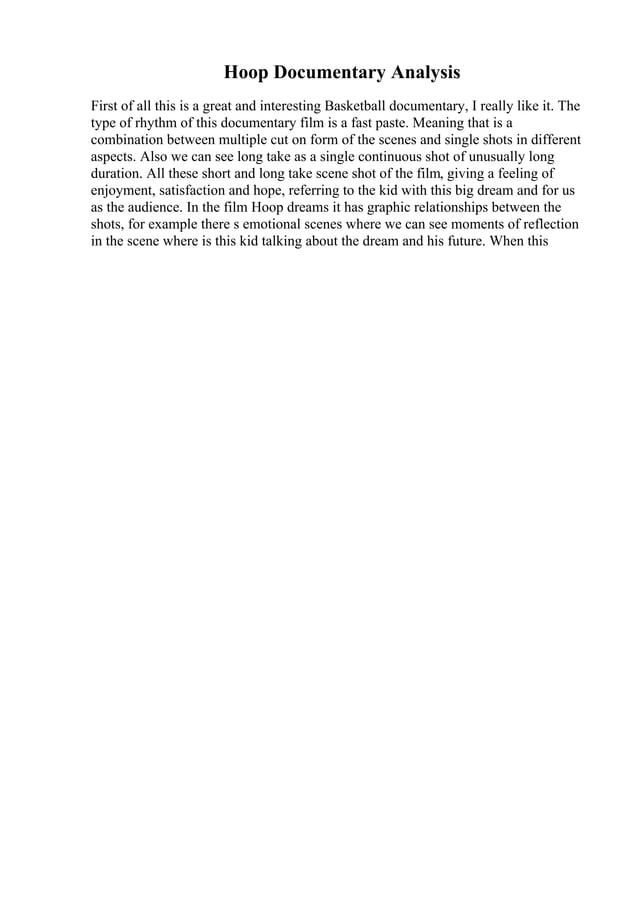 Hoop Documentary Analysis

First of all this is a great and interesting Basketball documentary, I really like it. The type of rhythm of this documentary film is a fast paste. Meaning that is a combination between multiple cut on form of the scenes and single shots in different aspects. Also we can see long take as a single continuous shot of unusually long duration. All these short and long take scene shot of the film, giving a feeling of enjoyment, satisfaction and hope, referring to the kid with this big dream and for us as the audience. In the film Hoop dreams it has graphic relationships between the shots, for example there s emotional scenes where we can see moments of reflection in the scene where is this kid talking about the dream and his future. When this